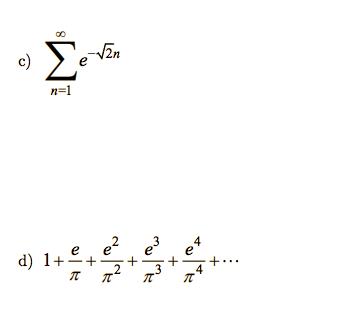 c) $\sum_{n=1}^{\infty} e^{-\sqrt{2}n}$

d) $1+\frac{e}{\pi}+\frac{e^2}{\pi^2}+\frac{e^3}{\pi^3}+\frac{e^4}{\pi^4}+\cdots$